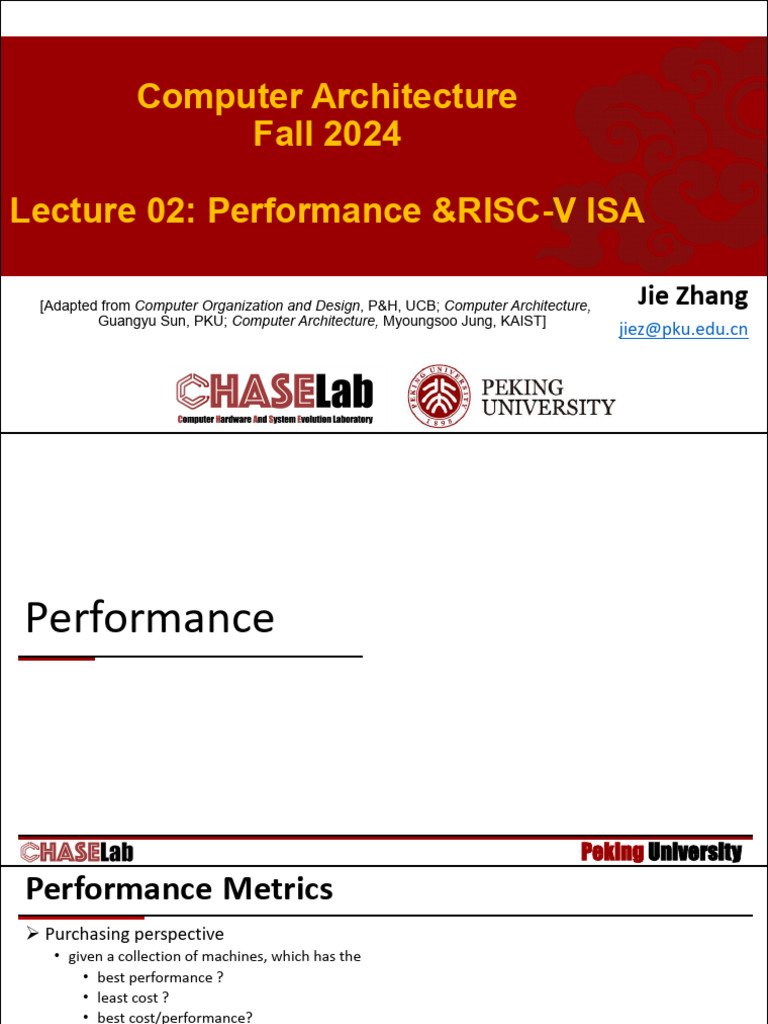 Computer Architecture
Fall 2024

Lecture 02: Performance &RISC-V ISA

[Adapted from Computer Organization and Design, P&H, UCB; Computer Architecture, Guangyu Sun, PKU; Computer Architecture, Myoungsoo Jung, KAIST]

Jie Zhang
jiez@pku.edu.cn

CHASELab
Computer Hardware And System Evolution Laboratory

PEKING
UNIVERSITY

Performance

CHASELab
Peking University

Performance Metrics

➢ Purchasing perspective
• given a collection of machines, which has the
• best performance ?
• least cost ?
• best cost/performance?